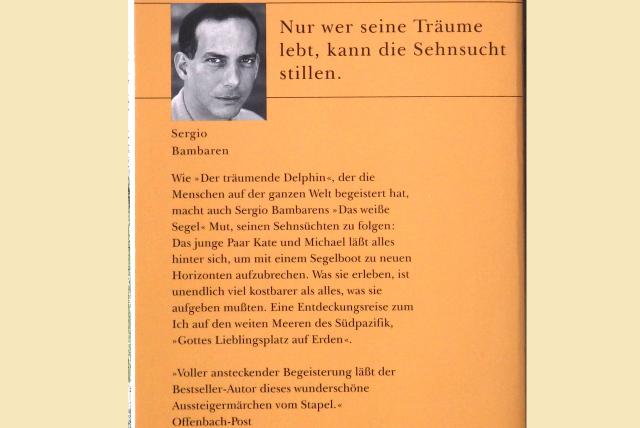 Nur wer seine Träume lebt, kann die Sehnsucht stillen.

Sergio
Bambaren

Wie »Der träumende Delphin«, der die Menschen auf der ganzen Welt begeistert hat, macht auch Sergio Bambarens »Das weiße Segel« Mut, seinen Sehnsüchten zu folgen: Das junge Paar Kate und Michael läßt alles hinter sich, um mit einem Segelboot zu neuen Horizonten aufzubrechen. Was sie erleben, ist unendlich viel kostbarer als alles, was sie aufgeben mußten. Eine Entdeckungsreise zum Ich auf den weiten Meeren des Südpazifik, »Gottes Lieblingsplatz auf Erden«.

»Voller ansteckender Begeisterung läßt der Bestseller-Autor dieses wunderschöne Aussteigermärchen vom Stapel.«
Offenbach-Post